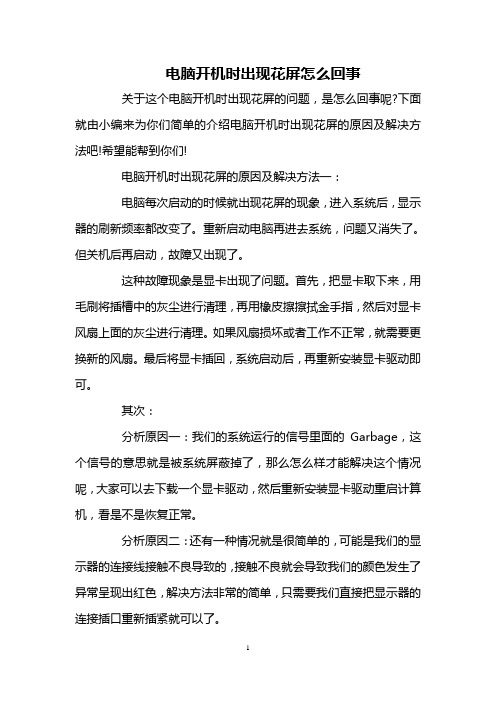 电脑开机时出现花屏怎么回事

关于这个电脑开机时出现花屏的问题，是怎么回事呢?下面就由小编来为你们简单的介绍电脑开机时出现花屏的原因及解决方法吧!希望能帮到你们!

电脑开机时出现花屏的原因及解决方法一：

电脑每次启动的时候就出现花屏的现象，进入系统后，显示器的刷新频率都改变了。重新启动电脑再进去系统，问题又消失了。但关机后再启动，故障又出现了。

这种故障现象是显卡出现了问题。首先，把显卡取下来，用毛刷将插槽中的灰尘进行清理，再用橡皮擦擦拭金手指，然后对显卡风扇上面的灰尘进行清理。如果风扇损坏或者工作不正常，就需要更换新的风扇。最后将显卡插回，系统启动后，再重新安装显卡驱动即可。

其次：

分析原因一：我们的系统运行的信号里面的 Garbage，这个信号的意思就是被系统屏蔽掉了，那么怎么样才能解决这个情况呢，大家可以去下载一个显卡驱动，然后重新安装显卡驱动重启计算机，看是不是恢复正常。

分析原因二：还有一种情况就是很简单的，可能是我们的显示器的连接线接触不良导致的，接触不良就会导致我们的颜色发生了异常呈现出红色，解决方法非常的简单，只需要我们直接把显示器的连接插口重新插紧就可以了。

1